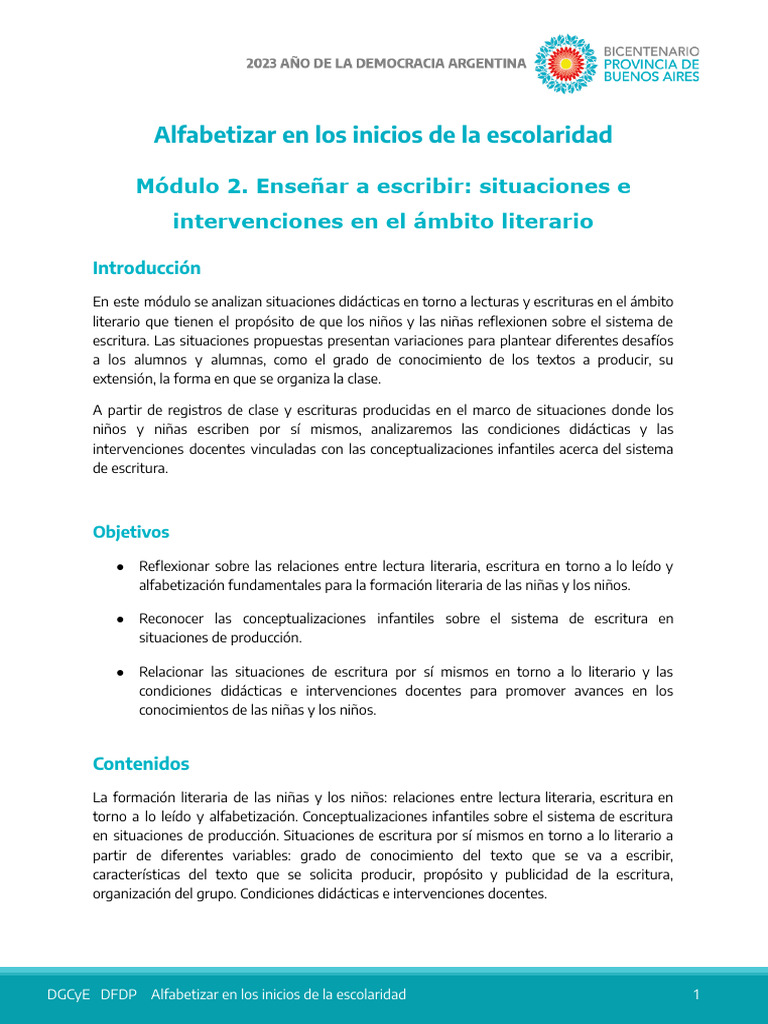 2023 AÑO DE LA DEMOCRACIA ARGENTINA

BICENTENARIO
PROVINCIA DE
BUENOS AIRES

Alfabetizar en los inicios de la escolaridad

Módulo 2. Enseñar a escribir: situaciones e intervenciones en el ámbito literario

Introducción

En este módulo se analizan situaciones didácticas en torno a lecturas y escrituras en el ámbito literario que tienen el propósito de que los niños y las niñas reflexionen sobre el sistema de escritura. Las situaciones propuestas presentan variaciones para plantear diferentes desafíos a los alumnos y alumnas, como el grado de conocimiento de los textos a producir, su extensión, la forma en que se organiza la clase.

A partir de registros de clase y escrituras producidas en el marco de situaciones donde los niños y niñas escriben por sí mismos, analizaremos las condiciones didácticas y las intervenciones docentes vinculadas con las conceptualizaciones infantiles acerca del sistema de escritura.

Objetivos

● Reflexionar sobre las relaciones entre lectura literaria, escritura en torno a lo leído y alfabetización fundamentales para la formación literaria de las niñas y los niños.

● Reconocer las conceptualizaciones infantiles sobre el sistema de escritura en situaciones de producción.

● Relacionar las situaciones de escritura por sí mismos en torno a lo literario y las condiciones didácticas e intervenciones docentes para promover avances en los conocimientos de las niñas y los niños.

Contenidos

La formación literaria de las niñas y los niños: relaciones entre lectura literaria, escritura en torno a lo leído y alfabetización. Conceptualizaciones infantiles sobre el sistema de escritura en situaciones de producción. Situaciones de escritura por sí mismos en torno a lo literario a partir de diferentes variables: grado de conocimiento del texto que se va a escribir, características del texto que se solicita producir, propósito y publicidad de la escritura, organización del grupo. Condiciones didácticas e intervenciones docentes.

DGCyE DFDP Alfabetizar en los inicios de la escolaridad 1